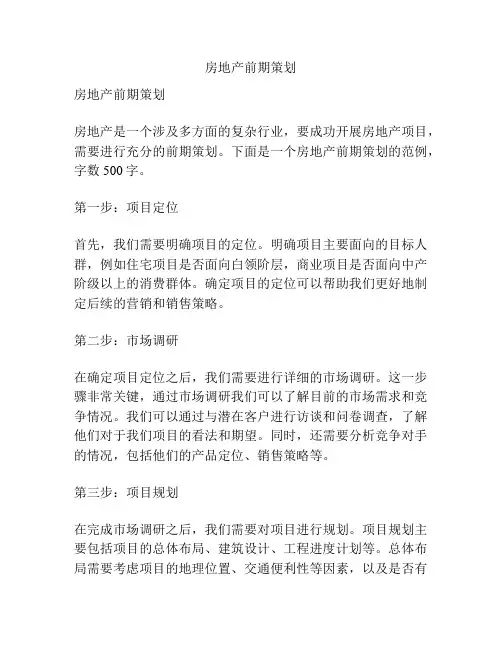 房地产前期策划

房地产前期策划

房地产是一个涉及多方面的复杂行业，要成功开展房地产项目，需要进行充分的前期策划。下面是一个房地产前期策划的范例，字数 500 字。

第一步：项目定位

首先，我们需要明确项目的定位。明确项目主要面向的目标人群，例如住宅项目是否面向白领阶层，商业项目是否面向中产阶级以上的消费群体。确定项目的定位可以帮助我们更好地制定后续的营销和销售策略。

第二步：市场调研

在确定项目定位之后，我们需要进行详细的市场调研。这一步骤非常关键，通过市场调研我们可以了解目前的市场需求和竞争情况。我们可以通过与潜在客户进行访谈和问卷调查，了解他们对于我们项目的看法和期望。同时，还需要分析竞争对手的情况，包括他们的产品定位、销售策略等。

第三步：项目规划

在完成市场调研之后，我们需要对项目进行规划。项目规划主要包括项目的总体布局、建筑设计、工程进度计划等。总体布局需要考虑项目的地理位置、交通便利性等因素，以及是否有